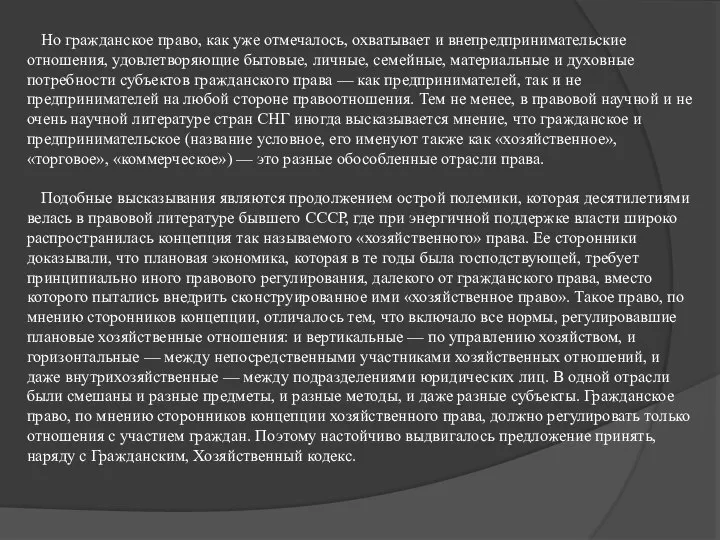 Но гражданское право, как уже отмечалось, охватывает и внепредпринимательские отношения, удовлетворяющие бытовые, личные, семейные, материальные и духовные потребности субъектов гражданского права — как предпринимателей, так и не предпринимателей на любой стороне правоотношения. Тем не менее, в правовой научной и не очень научной литературе стран СНГ иногда высказывается мнение, что гражданское и предпринимательское (название условное, его именуют также как «хозяйственное», «торговое», «коммерческое») — это разные обособленные отрасли права.

Подобные высказывания являются продолжением острой полемики, которая десятилетиями велась в правовой литературе бывшего СССР, где при энергичной поддержке власти широко распространилась концепция так называемого «хозяйственного» права. Ее сторонники доказывали, что плановая экономика, которая в те годы была господствующей, требует принципиально иного правового регулирования, далекого от гражданского права, вместо которого пытались внедрить сконструированное ими «хозяйственное право». Такое право, по мнению сторонников концепции, отличалось тем, что включало все нормы, регулировавшие плановые хозяйственные отношения: и вертикальные — по управлению хозяйством, и горизонтальные — между непосредственными участниками хозяйственных отношений, и даже внутрихозяйственные — между подразделениями юридических лиц. В одной отрасли были смешаны и разные предметы, и разные методы, и даже разные субъекты. Гражданское право, по мнению сторонников концепции хозяйственного права, должно регулировать только отношения с участием граждан. Поэтому настойчиво выдвигалось предложение принять, наряду с Гражданским, Хозяйственный кодекс.